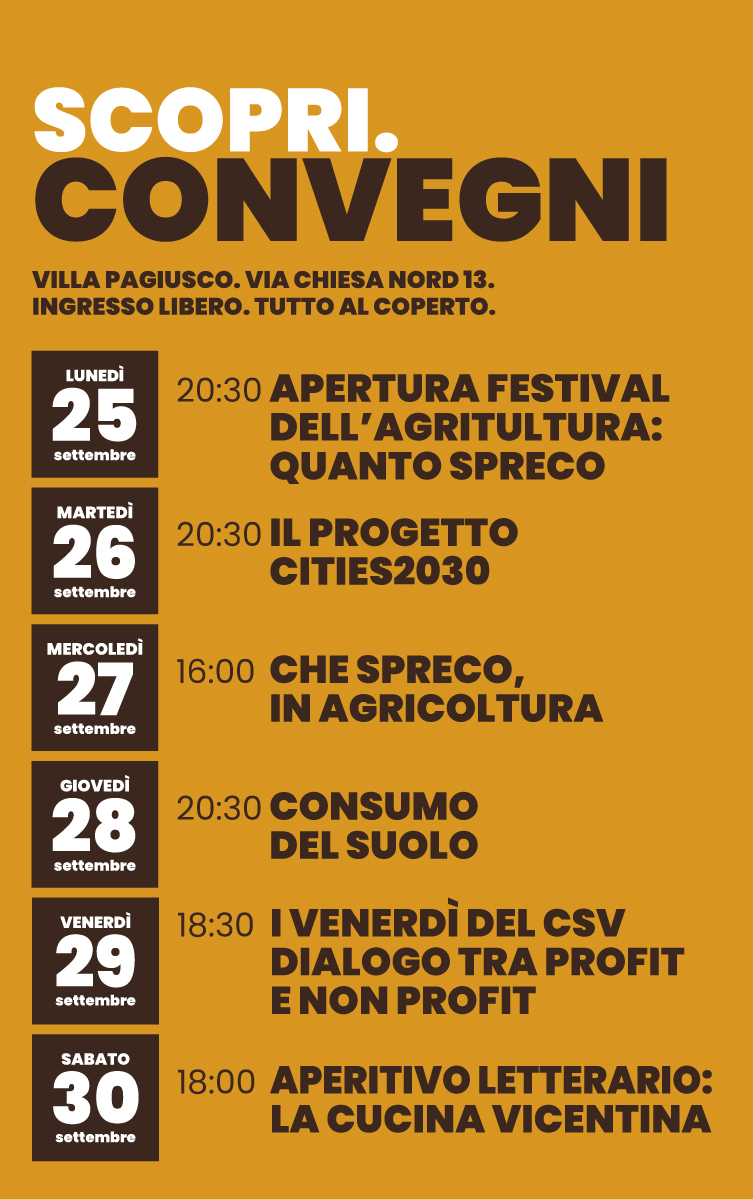 SCOPRI.
CONVEGNI

VILLA PAGIUSCO. VIA CHIESA NORD 13.
INGRESSO LIBERO. TUTTO AL COPERTO.

LUNEDÌ 25 settembre
20:30 APERTURA FESTIVAL DELL'AGRITULTURA: QUANTO SPRECO

MARTEDÌ 26 settembre
20:30 IL PROGETTO CITIES2030

MERCOLEDÌ 27 settembre
16:00 CHE SPRECO, IN AGRICOLTURA

GIOVEDÌ 28 settembre
20:30 CONSUMO DEL SUOLO

VENERDÌ 29 settembre
18:30 I VENERDÌ DEL CSV DIALOGO TRA PROFIT E NON PROFIT

SABATO 30 settembre
18:00 APERITIVO LETTERARIO: LA CUCINA VICENTINA